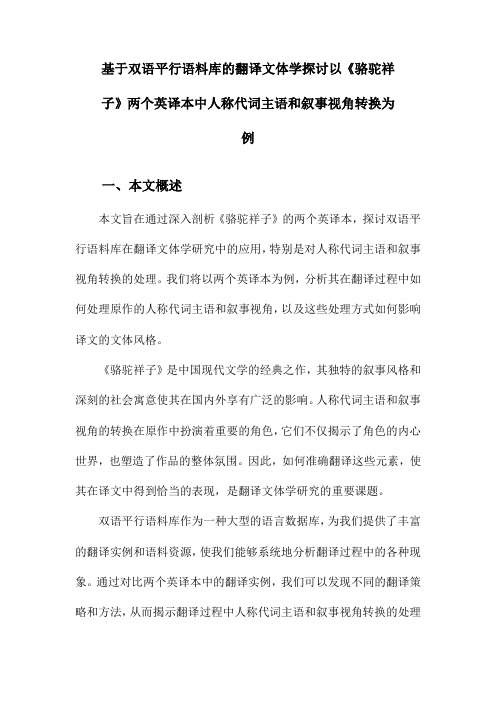 基于双语平行语料库的翻译文体学探讨以《骆驼祥子》两个英译本中人称代词主语和叙事视角转换为例

一、本文概述

本文旨在通过深入剖析《骆驼祥子》的两个英译本，探讨双语平行语料库在翻译文体学研究中的应用，特别是对人称代词主语和叙事视角转换的处理。我们将以两个英译本为例，分析其在翻译过程中如何处理原作的人称代词主语和叙事视角，以及这些处理方式如何影响译文的文体风格。

《骆驼祥子》是中国现代文学的经典之作，其独特的叙事风格和深刻的社会寓意使其在国内外享有广泛的影响。人称代词主语和叙事视角的转换在原作中扮演着重要的角色，它们不仅揭示了角色的内心世界，也塑造了作品的整体氛围。因此，如何准确翻译这些元素，使其在译文中得到恰当的表现，是翻译文体学研究的重要课题。

双语平行语料库作为一种大型的语言数据库，为我们提供了丰富的翻译实例和语料资源，使我们能够系统地分析翻译过程中的各种现象。通过对比两个英译本中的翻译实例，我们可以发现不同的翻译策略和方法，从而揭示翻译过程中人称代词主语和叙事视角转换的处理